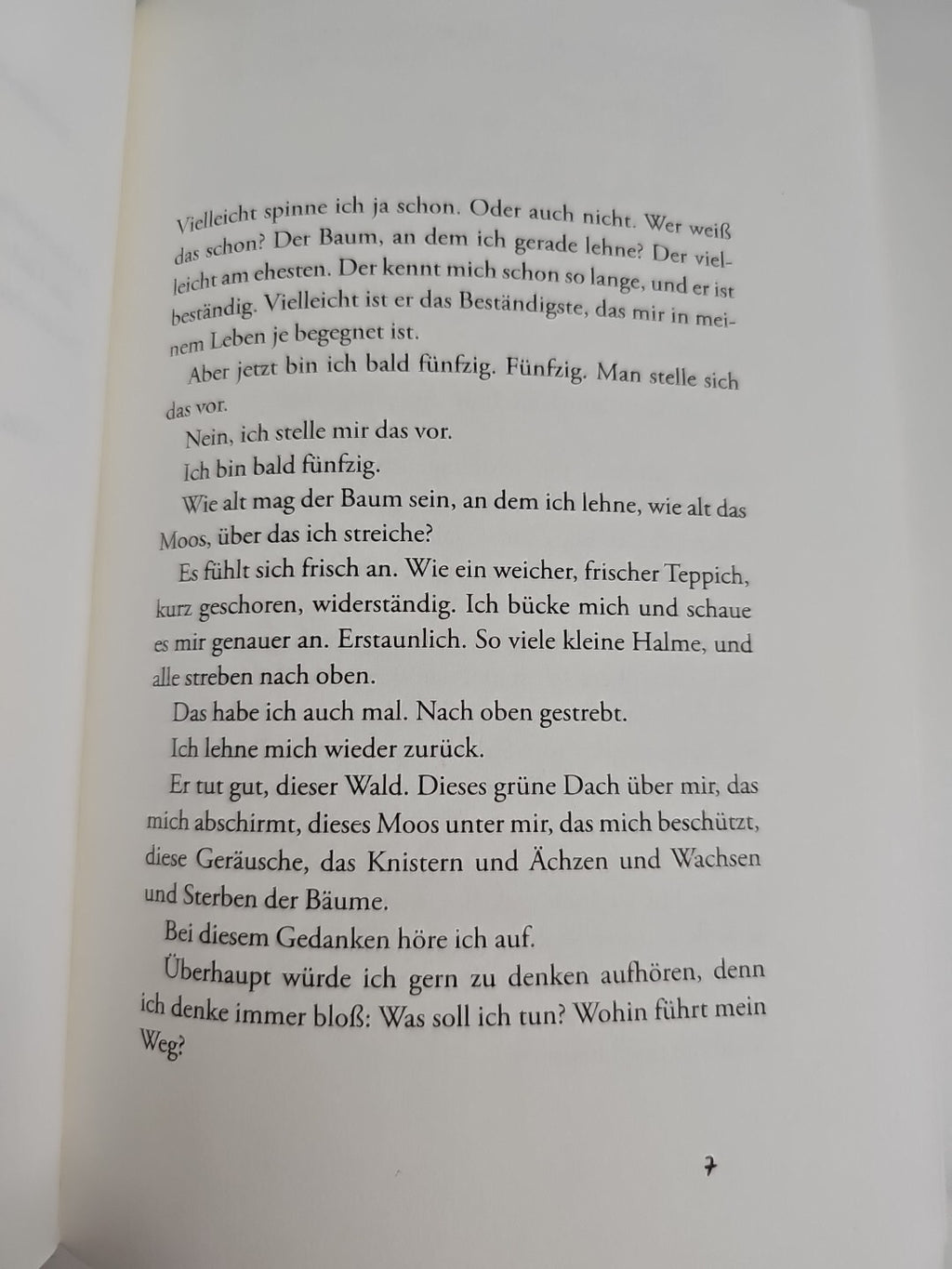 Vielleicht spinne ich ja schon. Oder auch nicht. Wer weiß das schon? Der Baum, an dem ich gerade lehne? Der vielleicht am ehesten. Der kennt mich schon so lange, und er ist beständig. Vielleicht ist er das Beständigste, das mir in meinem Leben je begegnet ist.

Aber jetzt bin ich bald fünfzig. Fünfzig. Man stelle sich das vor.

Nein, ich stelle mir das vor.

Ich bin bald fünfzig.

Wie alt mag der Baum sein, an dem ich lehne, wie alt das Moos, über das ich streiche?

Es fühlt sich frisch an. Wie ein weicher, frischer Teppich, kurz geschoren, widerständig. Ich bücke mich und schaue es mir genauer an. Erstaunlich. So viele kleine Halme, und alle streben nach oben.

Das habe ich auch mal. Nach oben gestrebt.

Ich lehne mich wieder zurück.

Er tut gut, dieser Wald. Dieses grüne Dach über mir, das mich abschirmt, dieses Moos unter mir, das mich beschützt, diese Geräusche, das Knistern und Ächzen und Wachsen und Sterben der Bäume.

Bei diesem Gedanken höre ich auf.

Überhaupt würde ich gern zu denken aufhören, denn ich denke immer bloß: Was soll ich tun? Wohin führt mein Weg?

7